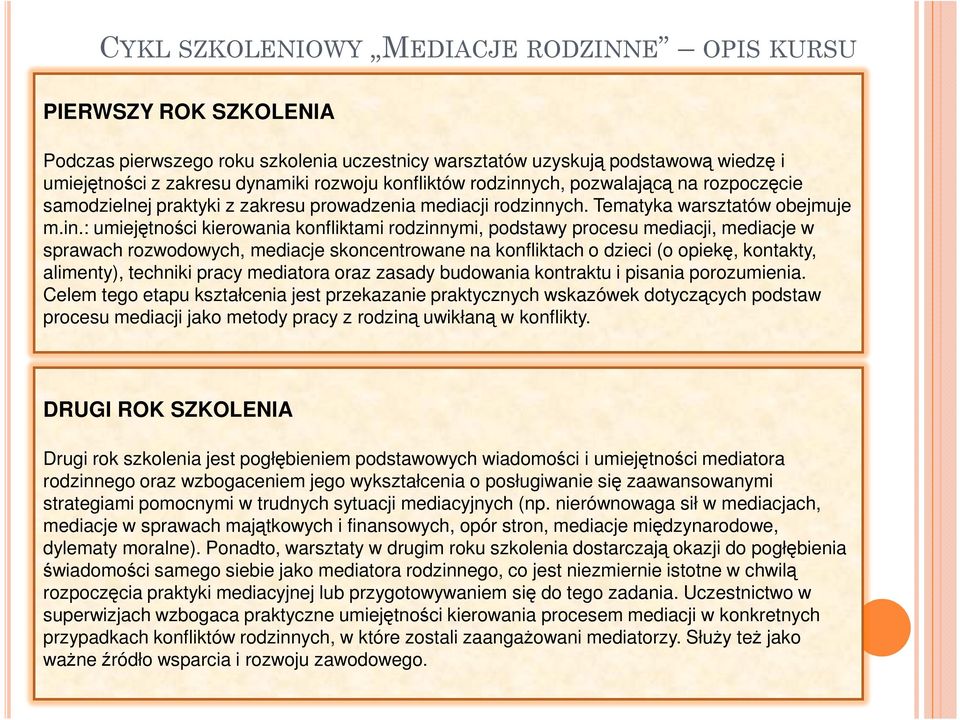 CYKL SZKOLENIOWY „MEDIACJE RODZINNE” – OPIS KURSU

PIERWSZY ROK SZKOLENIA

Podczas pierwszego roku szkolenia uczestnicy warsztatów uzyskują podstawową wiedzę i umiejętności z zakresu dynamiki rozwoju konfliktów rodzinnych, pozwalającą na rozpoczęcie samodzielnej praktyki z zakresu prowadzenia mediacji rodzinnych. Tematyka warsztatów obejmuje m.in.: umiejętności kierowania konfliktami rodzinnymi, podstawy procesu mediacji, mediacje w sprawach rozwodowych, mediacje skoncentrowane na konfliktach o dzieci (o opiekę, kontakty, alimenty), techniki pracy mediatora oraz zasady budowania kontraktu i pisania porozumienia. Celem tego etapu kształcenia jest przekazanie praktycznych wskazówek dotyczących podstaw procesu mediacji jako metody pracy z rodziną uwikłaną w konflikty.

DRUGI ROK SZKOLENIA

Drugi rok szkolenia jest pogłębieniem podstawowych wiadomości i umiejętności mediatora rodzinnego oraz wzbogaceniem jego wykształcenia o posługiwanie się zaawansowanymi strategiami pomocnymi w trudnych sytuacji mediacyjnych (np. nierównowaga sił w mediacjach, mediacje w sprawach majątkowych i finansowych, opór stron, mediacje międzynarodowe, dylematy moralne). Ponadto, warsztaty w drugim roku szkolenia dostarczają okazji do pogłębienia świadomości samego siebie jako mediatora rodzinnego, co jest niezmiernie istotne w chwilą rozpoczęcia praktyki mediacyjnej lub przygotowywaniem się do tego zadania. Uczestnictwo w superwizjach wzbogaca praktyczne umiejętności kierowania procesem mediacji w konkretnych przypadkach konfliktów rodzinnych, w które zostali zaangażowani mediatorzy. Służy też jako ważne źródło wsparcia i rozwoju zawodowego.